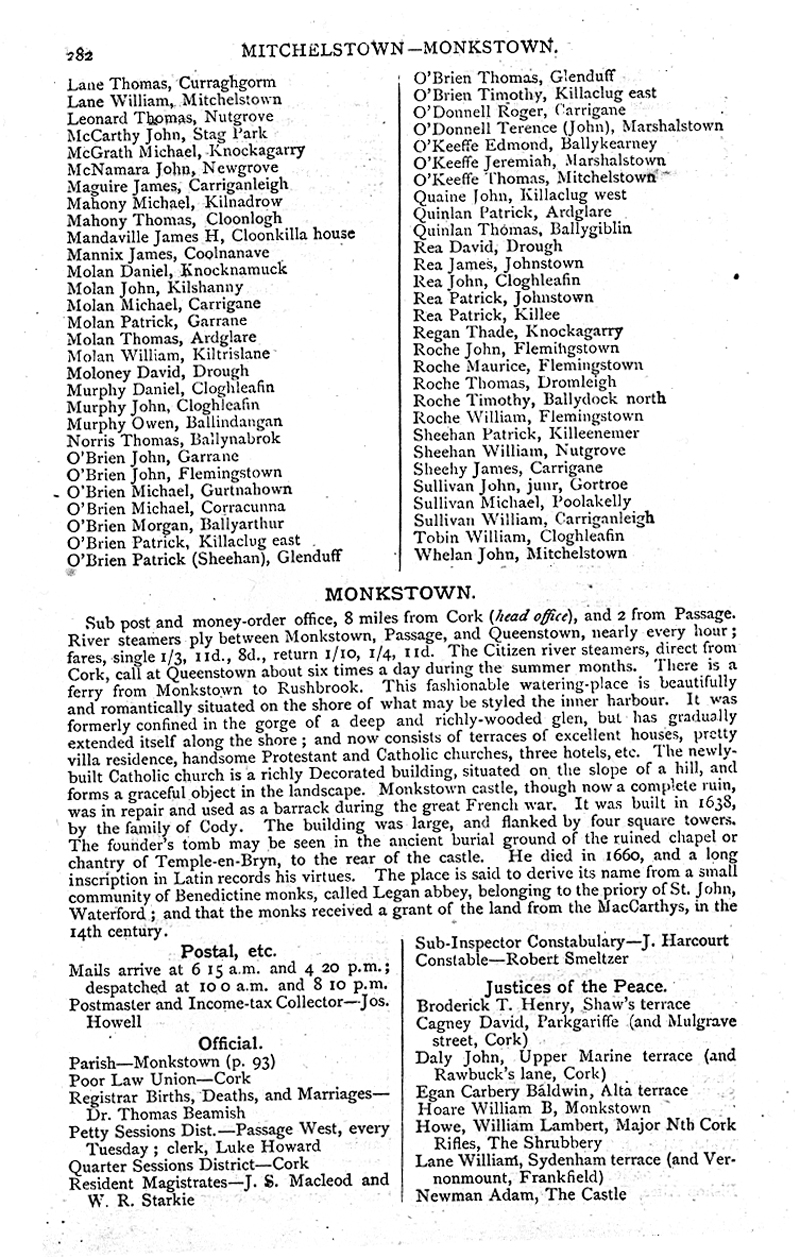 282 MITCHELSTOWN—MONKSTOWN.

Lane Thomas, Curraghgorm
Lane William, Mitchelstown
Leonard Thomas, Nutgrove
McCarthy John, Stag Park
McGrath Michael, Knockagarry
McNamara John, Newgrove
Maguire James, Carriganleigh
Mahony Michael, Kilnadrow
Mahony Thomas, Cloonlogh
Mandaville James H, Cloonkilla house
Mannix James, Coolnanave
Molan Daniel, Knocknamuck
Molan John, Kilshanny
Molan Michael, Carrigane
Molan Patrick, Garrane
Molan Thomas, Ardglare
Molan William, Kiltrislane
Moloney David, Drough
Murphy Daniel, Cloghleafin
Murphy John, Cloghleafin
Murphy Owen, Ballindangan
Norris Thomas, Ballynabrok
O'Brien John, Garrane
O'Brien John, Flemingstown
O'Brien Michael, Gurtnahown
O'Brien Michael, Corracunna
O'Brien Morgan, Ballyarthur
O'Brien Patrick, Killaclug east
O'Brien Patrick (Sheehan), Glenduff

O'Brien Thomas, Glenduff
O'Brien Timothy, Killaclug east
O'Donnell Roger, Carrigane
O'Donnell Terence (John), Marshalstown
O'Keeffe Edmond, Ballykearney
O'Keeffe Jeremiah, Marshalstown
O'Keeffe Thomas, Mitchelstown
Quaine John, Killaclug west
Quinlan Patrick, Ardglare
Quinlan Thomas, Ballygiblin
Rea David, Drough
Rea James, Johnstown
Rea John, Cloghleafin
Rea Patrick, Johnstown
Rea Patrick, Killee
Regan Thade, Knockagarry
Roche John, Flemingstown
Roche Maurice, Flemingstown
Roche Thomas, Dromleigh
Roche Timothy, Ballydock north
Roche William, Flemingstown
Sheehan Patrick, Killeenemer
Sheehan William, Nutgrove
Sheehy James, Carrigane
Sullivan John, junr, Gortroe
Sullivan Michael, Poolakelly
Sullivan William, Carriganleigh
Tobin William, Cloghleafin
Whelan John, Mitchelstown

MONKSTOWN.

Sub post and money-order office, 8 miles from Cork (head office), and 2 from Passage. River steamers ply between Monkstown, Passage, and Queenstown, nearly every hour; fares, single 1/3, 11d., 8d., return 1/10, 1/4, 11d. The Citizen river steamers, direct from Cork, call at Queenstown about six times a day during the summer months. There is a ferry from Monkstown to Rushbrook. This fashionable watering-place is beautifully and romantically situated on the shore of what may be styled the inner harbour. It was formerly confined in the gorge of a deep and richly-wooded glen, but has gradually extended itself along the shore; and now consists of terraces of excellent houses, pretty villa residence, handsome Protestant and Catholic churches, three hotels, etc. The newly-built Catholic church is a richly Decorated building, situated on the slope of a hill, and forms a graceful object in the landscape. Monkstown castle, though now a complete ruin, was in repair and used as a barrack during the great French war. It was built in 1638, by the family of Cody. The building was large, and flanked by four square towers. The founder's tomb may be seen in the ancient burial ground of the ruined chapel or chantry of Temple-en-Bryn, to the rear of the castle. He died in 1660, and a long inscription in Latin records his virtues. The place is said to derive its name from a small community of Benedictine monks, called Legan abbey, belonging to the priory of St. John, Waterford; and that the monks received a grant of the land from the MacCarthys, in the 14th century.

Postal, etc.
Mails arrive at 6 15 a.m. and 4 20 p.m.; despatched at 10 0 a.m. and 8 10 p.m.
Postmaster and Income-tax Collector—Jos. Howell

Official.
Parish—Monkstown (p. 93)
Poor Law Union—Cork
Registrar Births, Deaths, and Marriages—Dr. Thomas Beamish
Petty Sessions Dist.—Passage West, every Tuesday; clerk, Luke Howard
Quarter Sessions District—Cork
Resident Magistrates—J. S. Macleod and W. R. Starkie

Sub-Inspector Constabulary—J. Harcourt
Constable—Robert Smeltzer

Justices of the Peace.
Broderick T. Henry, Shaw's terrace
Cagney David, Parkgariffe (and Mulgrave street, Cork)
Daly John, Upper Marine terrace (and Rawbuck's lane, Cork)
Egan Carbery Baldwin, Alta terrace
Hoare William B, Monkstown
Howe, William Lambert, Major Nth Cork Rifles, The Shrubbery
Lane William, Sydenham terrace (and Vernonmount, Frankfield)
Newman Adam, The Castle